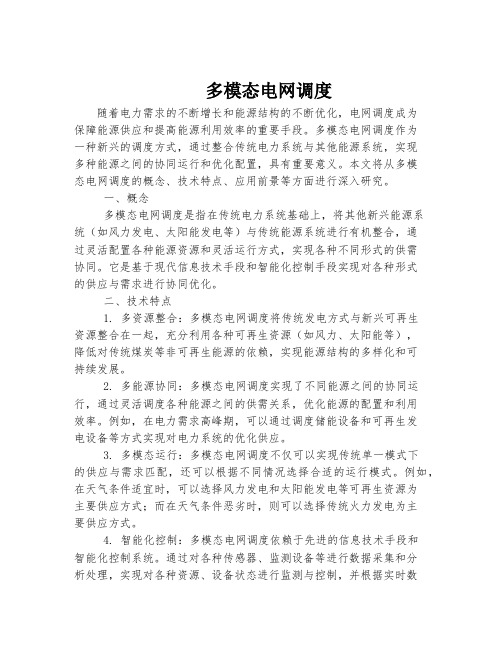 多模态电网调度

随着电力需求的不断增长和能源结构的不断优化，电网调度成为保障能源供应和提高能源利用效率的重要手段。多模态电网调度作为一种新兴的调度方式，通过整合传统电力系统与其他能源系统，实现多种能源之间的协同运行和优化配置，具有重要意义。本文将从多模态电网调度的概念、技术特点、应用前景等方面进行深入研究。

一、概念

多模态电网调度是指在传统电力系统基础上，将其他新兴能源系统（如风力发电、太阳能发电等）与传统能源系统进行有机整合，通过灵活配置各种能源资源和灵活运行方式，实现各种不同形式的供需协同。它是基于现代信息技术手段和智能化控制手段实现对各种形式的供应与需求进行协同优化。

二、技术特点

1. 多资源整合：多模态电网调度将传统发电方式与新兴可再生资源整合在一起，充分利用各种可再生资源（如风力、太阳能等），降低对传统煤炭等非可再生能源的依赖，实现能源结构的多样化和可持续发展。

2. 多能源协同：多模态电网调度实现了不同能源之间的协同运行，通过灵活调度各种能源之间的供需关系，优化能源的配置和利用效率。例如，在电力需求高峰期，可以通过调度储能设备和可再生发电设备等方式实现对电力系统的优化供应。

3. 多模态运行：多模态电网调度不仅可以实现传统单一模式下的供应与需求匹配，还可以根据不同情况选择合适的运行模式。例如，在天气条件适宜时，可以选择风力发电和太阳能发电等可再生资源为主要供应方式；而在天气条件恶劣时，则可以选择传统火力发电为主要供应方式。

4. 智能化控制：多模态电网调度依赖于先进的信息技术手段和智能化控制系统。通过对各种传感器、监测设备等进行数据采集和分析处理，实现对各种资源、设备状态进行监测与控制，并根据实时数